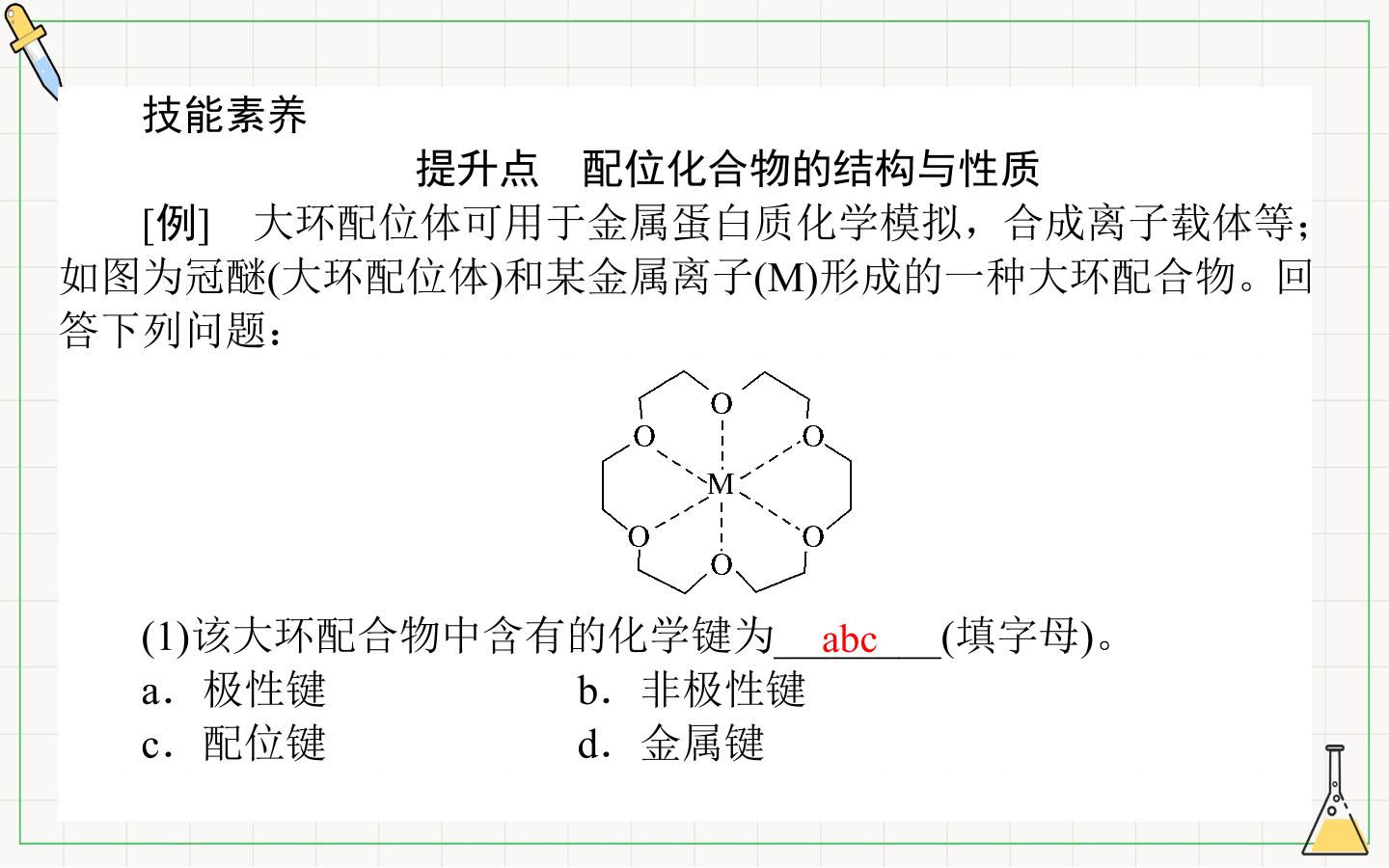 技能素养

提升点　配位化合物的结构与性质

[例]　大环配位体可用于金属蛋白质化学模拟，合成离子载体等；如图为冠醚(大环配位体)和某金属离子(M)形成的一种大环配合物。回答下列问题：

O
O
O
M
O
O
O

(1)该大环配合物中含有的化学键为abc(填字母)。

a．极性键　b．非极性键
c．配位键　d．金属键